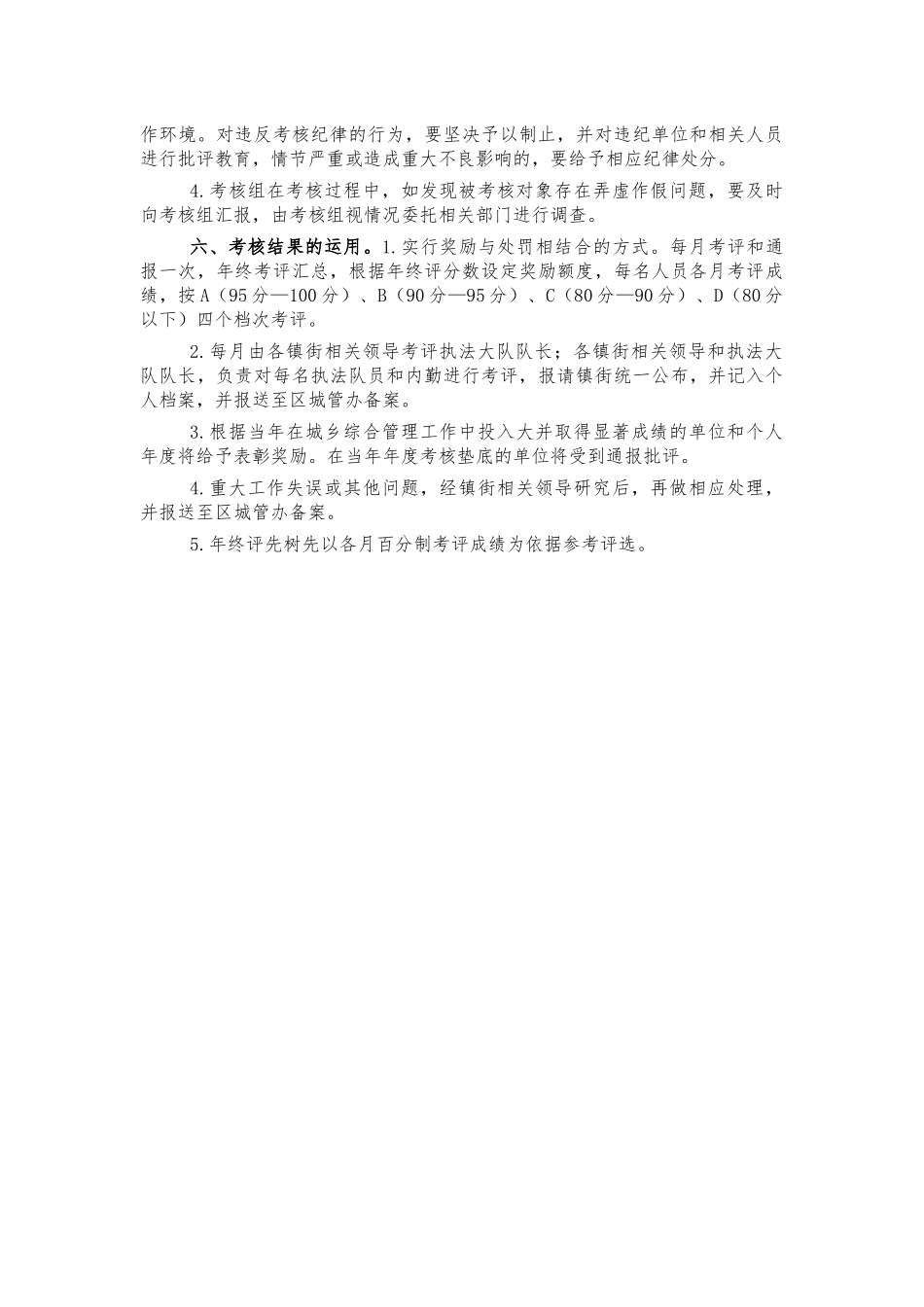 作环境。对违反考核纪律的行为，要坚决予以制止，并对违纪单位和相关人员进行批评教育，情节严重或造成重大不良影响的，要给予相应纪律处分。

4.考核组在考核过程中，如发现被考核对象存在弄虚作假问题，要及时向考核组汇报，由考核组视情况委托相关部门进行调查。

六、考核结果的运用。1.实行奖励与处罚相结合的方式。每月考评和通报一次，年终考评汇总，根据年终评分数设定奖励额度，每名人员各月考评成绩，按A（95分—100分）、B（90分—95分）、C（80分—90分）、D（80分以下）四个档次考评。

2.每月由各镇街相关领导考评执法大队队长；各镇街相关领导和执法大队队长，负责对每名执法队员和内勤进行考评，报请镇街统一公布，并记入个人档案，并报送至区城管办备案。

3.根据当年在城乡综合管理工作中投入大并取得显著成绩的单位和个人年度将给予表彰奖励。在当年年度考核垫底的单位将受到通报批评。

4.重大工作失误或其他问题，经镇街相关领导研究后，再做相应处理，并报送至区城管办备案。

5.年终评先树先以各月百分制考评成绩为依据参考评选。